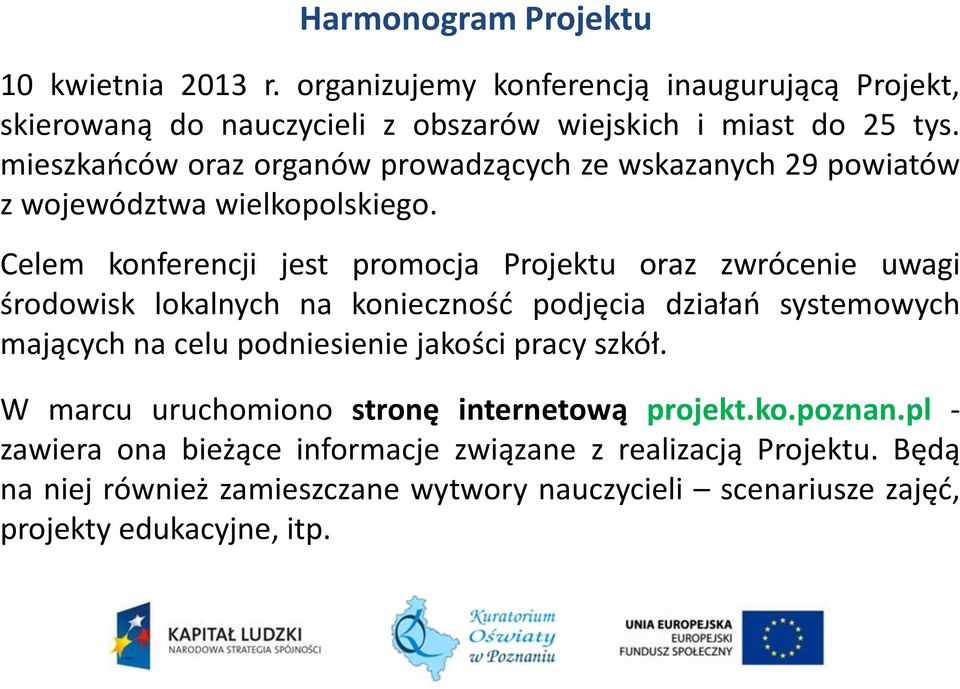 Harmonogram Projektu

10 kwietnia 2013 r. organizujemy konferencją inaugurującą Projekt, skierowaną do nauczycieli z obszarów wiejskich i miast do 25 tys. mieszkańców oraz organów prowadzących ze wskazanych 29 powiatów z województwa wielkopolskiego.

Celem konferencji jest promocja Projektu oraz zwrócenie uwagi środowisk lokalnych na konieczność podjęcia działań systemowych mających na celu podniesienie jakości pracy szkół.

W marcu uruchomiono stronę internetową projekt.ko.poznan.pl - zawiera ona bieżące informacje związane z realizacją Projektu. Będą na niej również zamieszczane wytwory nauczycieli – scenariusze zajęć, projekty edukacyjne, itp.

KAPITAŁ LUDZKI
NARODOWA STRATEGIA SPÓJNOŚCI

Kuratorium Oświaty w Poznaniu

UNIA EUROPEJSKA
EUROPEJSKI
FUNDUSZ SPOŁECZNY